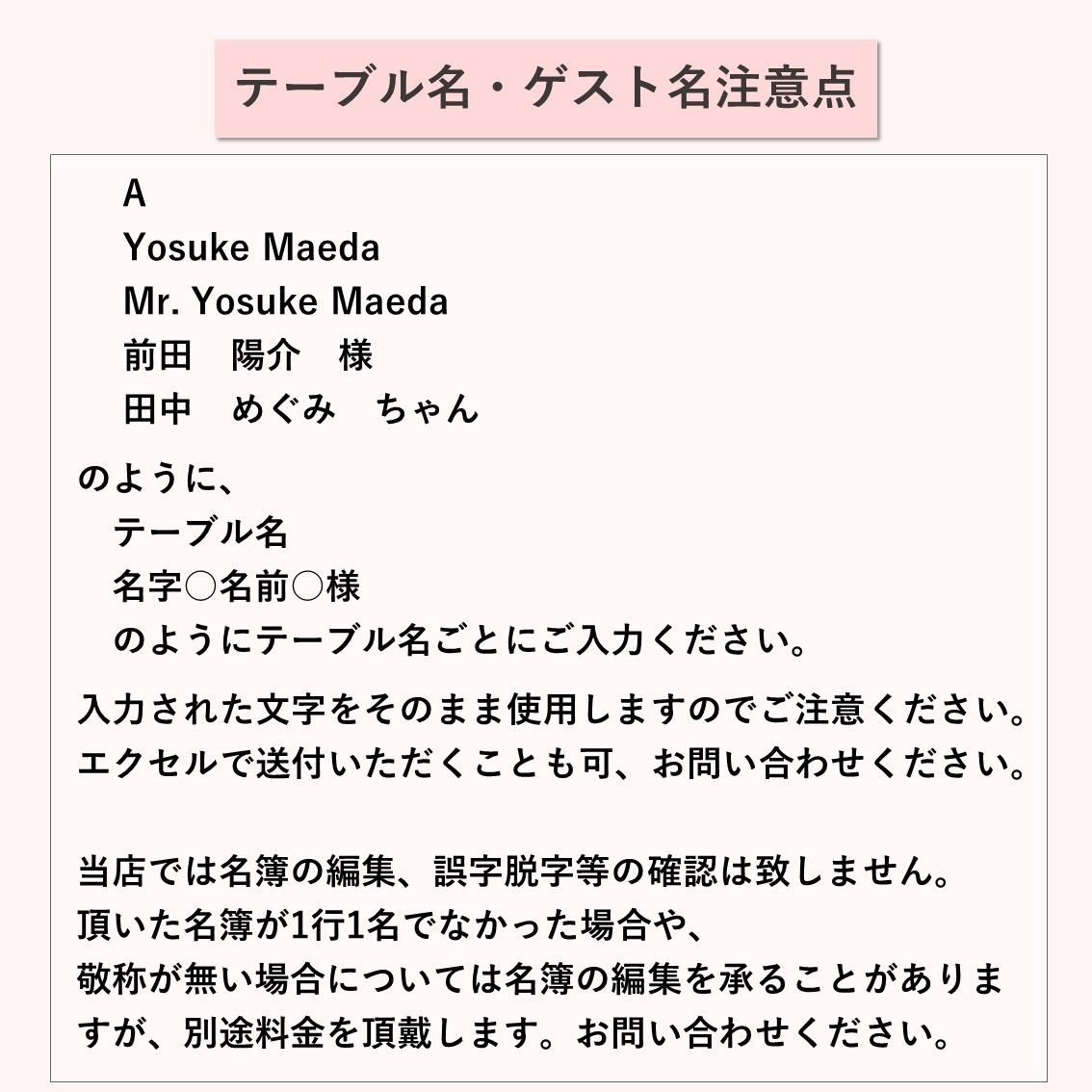 テーブル名・ゲスト名注意点

A
Yosuke Maeda
Mr. Yosuke Maeda
前田　陽介　様
田中　めぐみ　ちゃん

のように、
テーブル名
名字○名前○様
のようにテーブル名ごとにご入力ください。

入力された文字をそのまま使用しますのでご注意ください。
エクセルで送付いただくことも可、お問い合わせください。

当店では名簿の編集、誤字脱字等の確認は致しません。
頂いた名簿が1行1名でなかった場合や、
敬称が無い場合については名簿の編集を承ることがありますが、別途料金を頂戴します。お問い合わせください。